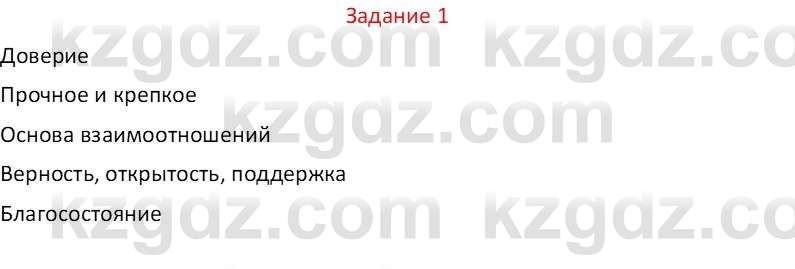 Задание 1

kzgdz.com kzgdz.co

Доверие

Прочное и крепкое

kzgdz.com

Основа взаимоотношений

Верность, открытость, поддержка

Благосостояние

kzgdz.com kzgdz.co